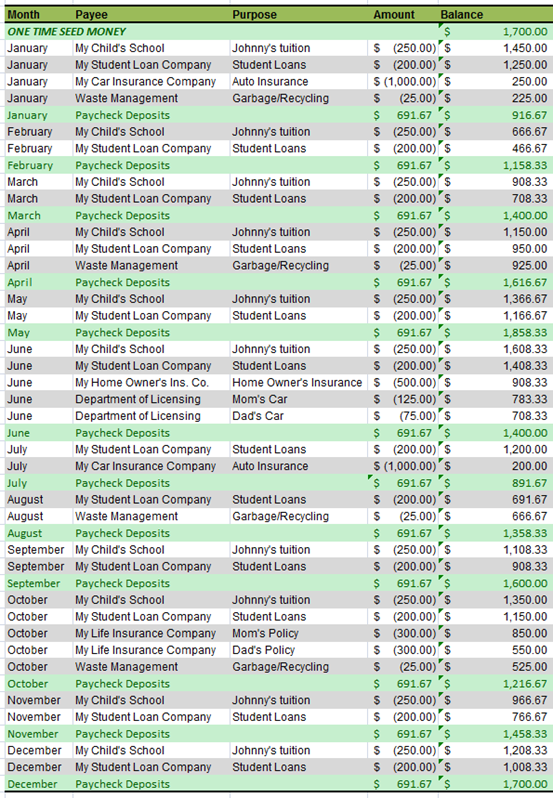 | Month | Payee | Purpose | Amount | Balance |
|---|---|---|---|---|
| ONE TIME SEED MONEY | | | | \$ 1,700.00 |
| January | My Child's School | Johnny's tuition | \$ (250.00) | \$ 1,450.00 |
| January | My Student Loan Company | Student Loans | \$ (200.00) | \$ 1,250.00 |
| January | My Car Insurance Company | Auto Insurance | \$ (1,000.00) | \$ 250.00 |
| January | Waste Management | Garbage/Recycling | \$ (25.00) | \$ 225.00 |
| January | Paycheck Deposits | | \$ 691.67 | \$ 916.67 |
| February | My Child's School | Johnny's tuition | \$ (250.00) | \$ 666.67 |
| February | My Student Loan Company | Student Loans | \$ (200.00) | \$ 466.67 |
| February | Paycheck Deposits | | \$ 691.67 | \$ 1,158.33 |
| March | My Child's School | Johnny's tuition | \$ (250.00) | \$ 908.33 |
| March | My Student Loan Company | Student Loans | \$ (200.00) | \$ 708.33 |
| March | Paycheck Deposits | | \$ 691.67 | \$ 1,400.00 |
| April | My Child's School | Johnny's tuition | \$ (250.00) | \$ 1,150.00 |
| April | My Student Loan Company | Student Loans | \$ (200.00) | \$ 950.00 |
| April | Waste Management | Garbage/Recycling | \$ (25.00) | \$ 925.00 |
| April | Paycheck Deposits | | \$ 691.67 | \$ 1,616.67 |
| May | My Child's School | Johnny's tuition | \$ (250.00) | \$ 1,366.67 |
| May | My Student Loan Company | Student Loans | \$ (200.00) | \$ 1,166.67 |
| May | Paycheck Deposits | | \$ 691.67 | \$ 1,858.33 |
| June | My Child's School | Johnny's tuition | \$ (250.00) | \$ 1,608.33 |
| June | My Student Loan Company | Student Loans | \$ (200.00) | \$ 1,408.33 |
| June | My Home Owner's Ins. Co. | Home Owner's Insurance | \$ (500.00) | \$ 908.33 |
| June | Department of Licensing | Mom's Car | \$ (125.00) | \$ 783.33 |
| June | Department of Licensing | Dad's Car | \$ (75.00) | \$ 708.33 |
| June | Paycheck Deposits | | \$ 691.67 | \$ 1,400.00 |
| July | My Student Loan Company | Student Loans | \$ (200.00) | \$ 1,200.00 |
| July | My Car Insurance Company | Auto Insurance | \$ (1,000.00) | \$ 200.00 |
| July | Paycheck Deposits | | \$ 691.67 | \$ 891.67 |
| August | My Student Loan Company | Student Loans | \$ (200.00) | \$ 691.67 |
| August | Waste Management | Garbage/Recycling | \$ (25.00) | \$ 666.67 |
| August | Paycheck Deposits | | \$ 691.67 | \$ 1,358.33 |
| September | My Child's School | Johnny's tuition | \$ (250.00) | \$ 1,108.33 |
| September | My Student Loan Company | Student Loans | \$ (200.00) | \$ 908.33 |
| September | Paycheck Deposits | | \$ 691.67 | \$ 1,600.00 |
| October | My Child's School | Johnny's tuition | \$ (250.00) | \$ 1,350.00 |
| October | My Student Loan Company | Student Loans | \$ (200.00) | \$ 1,150.00 |
| October | My Life Insurance Company | Mom's Policy | \$ (300.00) | \$ 850.00 |
| October | My Life Insurance Company | Dad's Policy | \$ (300.00) | \$ 550.00 |
| October | Waste Management | Garbage/Recycling | \$ (25.00) | \$ 525.00 |
| October | Paycheck Deposits | | \$ 691.67 | \$ 1,216.67 |
| November | My Child's School | Johnny's tuition | \$ (250.00) | \$ 966.67 |
| November | My Student Loan Company | Student Loans | \$ (200.00) | \$ 766.67 |
| November | Paycheck Deposits | | \$ 691.67 | \$ 1,458.33 |
| December | My Child's School | Johnny's tuition | \$ (250.00) | \$ 1,208.33 |
| December | My Student Loan Company | Student Loans | \$ (200.00) | \$ 1,008.33 |
| December | Paycheck Deposits | | \$ 691.67 | \$ 1,700.00 |